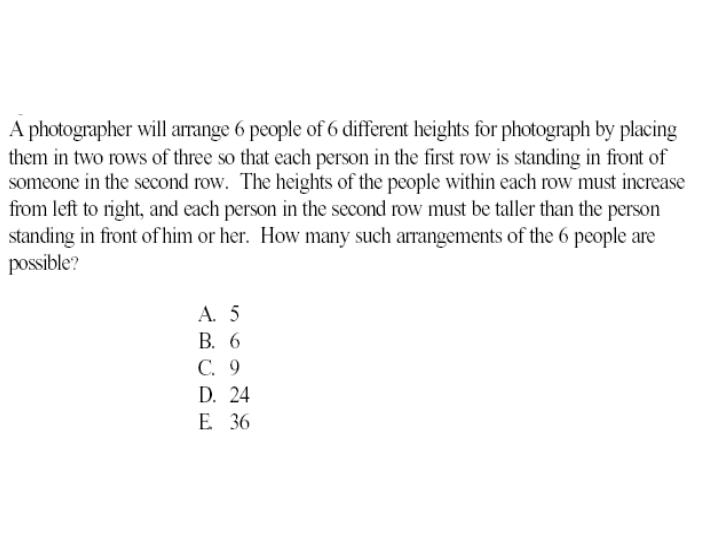 A photographer will arrange 6 people of 6 different heights for photograph by placing them in two rows of three so that each person in the first row is standing in front of someone in the second row. The heights of the people within each row must increase from left to right, and each person in the second row must be taller than the person standing in front of him or her. How many such arrangements of the 6 people are possible?

A. 5
B. 6
C. 9
D. 24
E. 36